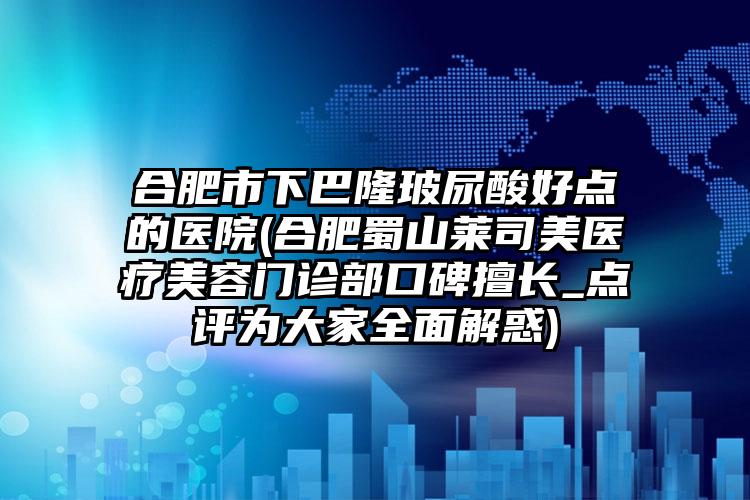 合肥市下巴隆玻尿酸好点的医院(合肥蜀山莱司美医疗美容门诊部口碑擅长_点评为大家全面解惑)